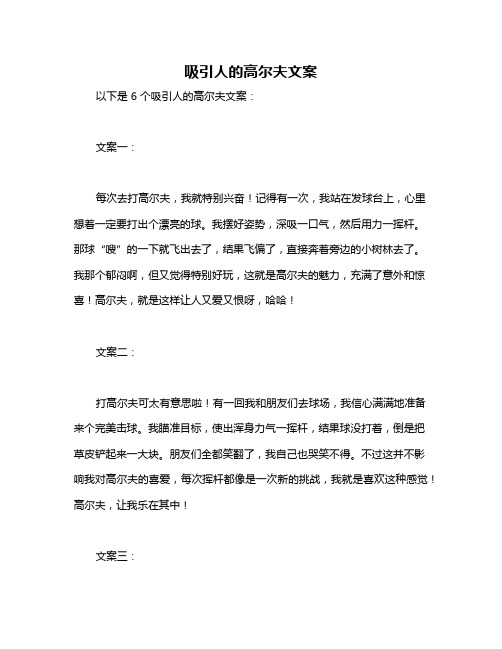 吸引人的高尔夫文案

以下是 6 个吸引人的高尔夫文案：

文案一：

每次去打高尔夫，我就特别兴奋！记得有一次，我站在发球台上，心里想着一定要打出个漂亮的球。我摆好姿势，深吸一口气，然后用力一挥杆。那球“嗖”的一下就飞出去了，结果飞偏了，直接奔着旁边的小树林去了。我那个郁闷啊，但又觉得特别好玩，这就是高尔夫的魅力，充满了意外和惊喜！高尔夫，就是这样让人又爱又恨呀，哈哈！

文案二：

打高尔夫可太有意思啦！有一回我和朋友们去球场，我信心满满地准备来个完美击球。我瞄准目标，使出浑身力气一挥杆，结果球没打着，倒是把草皮铲起来一大块。朋友们全都笑翻了，我自己也哭笑不得。不过这并不影响我对高尔夫的喜爱，每次挥杆都像是一次新的挑战，我就是喜欢这种感觉！高尔夫，让我乐在其中！

文案三：